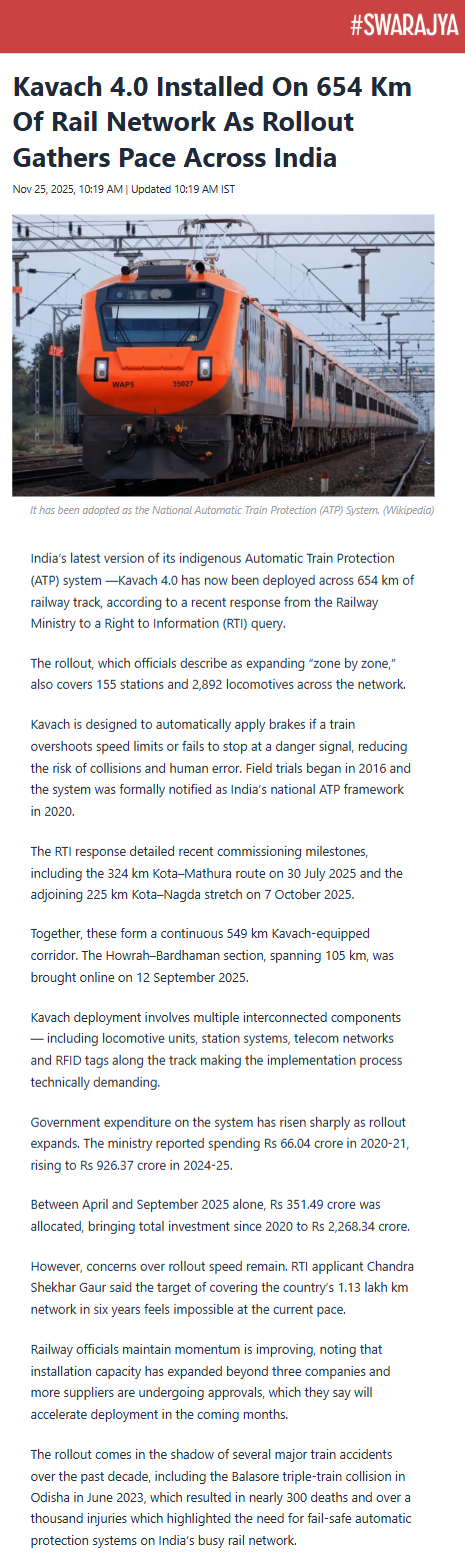 #SWARAJYA

Kavach 4.0 Installed On 654 Km Of Rail Network As Rollout Gathers Pace Across India

Nov 25, 2025, 10:19 AM | Updated 10:19 AM IST

WAP5 35027

It has been adopted as the National Automatic Train Protection (ATP) System. (Wikipedia)

India's latest version of its indigenous Automatic Train Protection (ATP) system —Kavach 4.0 has now been deployed across 654 km of railway track, according to a recent response from the Railway Ministry to a Right to Information (RTI) query.

The rollout, which officials describe as expanding "zone by zone," also covers 155 stations and 2,892 locomotives across the network.

Kavach is designed to automatically apply brakes if a train overshoots speed limits or fails to stop at a danger signal, reducing the risk of collisions and human error. Field trials began in 2016 and the system was formally notified as India's national ATP framework in 2020.

The RTI response detailed recent commissioning milestones, including the 324 km Kota–Mathura route on 30 July 2025 and the adjoining 225 km Kota–Nagda stretch on 7 October 2025.

Together, these form a continuous 549 km Kavach-equipped corridor. The Howrah–Bardhaman section, spanning 105 km, was brought online on 12 September 2025.

Kavach deployment involves multiple interconnected components — including locomotive units, station systems, telecom networks and RFID tags along the track making the implementation process technically demanding.

Government expenditure on the system has risen sharply as rollout expands. The ministry reported spending Rs 66.04 crore in 2020-21, rising to Rs 926.37 crore in 2024-25.

Between April and September 2025 alone, Rs 351.49 crore was allocated, bringing total investment since 2020 to Rs 2,268.34 crore.

However, concerns over rollout speed remain. RTI applicant Chandra Shekhar Gaur said the target of covering the country's 1.13 lakh km network in six years feels impossible at the current pace.

Railway officials maintain momentum is improving, noting that installation capacity has expanded beyond three companies and more suppliers are undergoing approvals, which they say will accelerate deployment in the coming months.

The rollout comes in the shadow of several major train accidents over the past decade, including the Balasore triple-train collision in Odisha in June 2023, which resulted in nearly 300 deaths and over a thousand injuries which highlighted the need for fail-safe automatic protection systems on India's busy rail network.